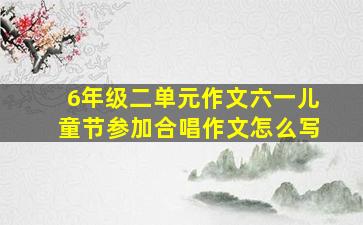 6年级二单元作文六一儿童节参加合唱作文怎么写